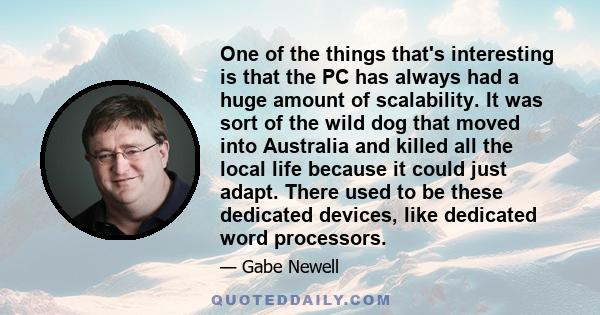 One of the things that's interesting is that the PC has always had a huge amount of scalability. It was sort of the wild dog that moved into Australia and killed all the local life because it could just adapt. There used to be these dedicated devices, like dedicated word processors.

— Gabe Newell

QUOTEDDAILY.COM